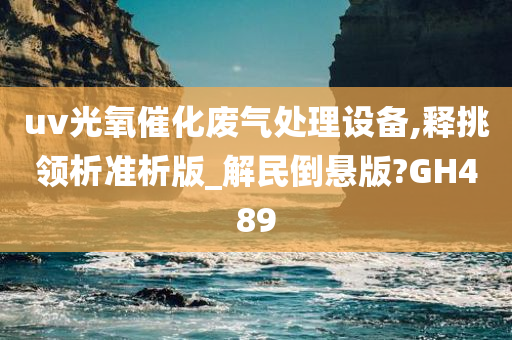 uv光氧催化废气处理设备,释挑领析准析版_解民倒悬版?GH489